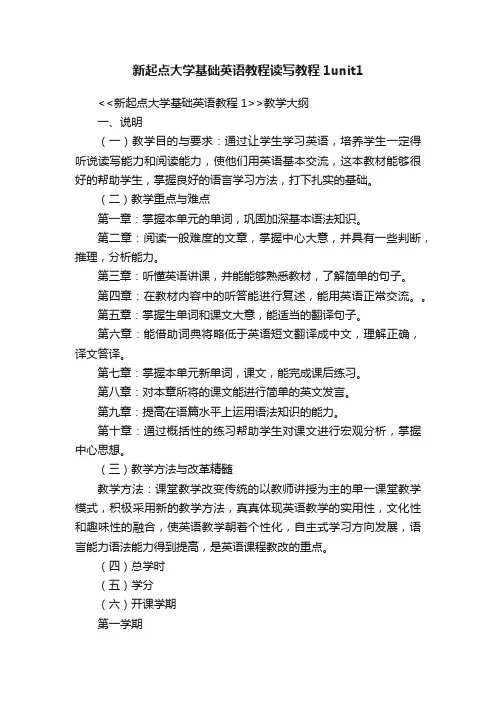 新起点大学基础英语教程读写教程1unit1

<<新起点大学基础英语教程1>>教学大纲

一、说明

（一）教学目的与要求：通过让学生学习英语，培养学生一定得听说读写能力和阅读能力，使他们用英语基本交流，这本教材能够很好的帮助学生，掌握良好的语言学习方法，打下扎实的基础。

（二）教学重点与难点

第一章：掌握本单元的单词，巩固加深基本语法知识。

第二章：阅读一般难度的文章，掌握中心大意，并具有一些判断，推理，分析能力。

第三章：听懂英语讲课，并能能够熟悉教材，了解简单的句子。

第四章：在教材内容中的听答能进行复述，能用英语正常交流。。

第五章：掌握生单词和课文大意，能适当的翻译句子。

第六章：能借助词典将略低于英语短文翻译成中文，理解正确，译文答译。

第七章：掌握本单元新单词，课文，能完成课后练习。

第八章：对本章所将的课文能进行简单的英文发言。

第九章：提高在语篇水平上运用语法知识的能力。

第十章：通过概括性的练习帮助学生对课文进行宏观分析，掌握中心思想。

（三）教学方法与改革精髓

教学方法：课堂教学改变传统的以教师讲授为主的单一课堂教学模式，积极采用新的教学方法，真真体现英语教学的实用性，文化性和趣味性的融合，使英语教学朝着个性化，自主式学习方向发展，语言能力语法能力得到提高，是英语课程教改的重点。

（四）总学时

（五）学分

（六）开课学期

第一学期